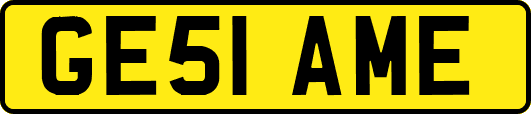 GE51 AME